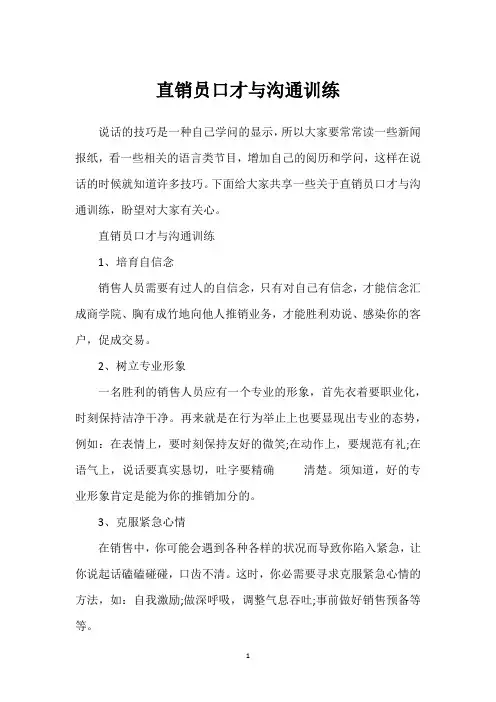 直销员口才与沟通训练

说话的技巧是一种自己学问的显示，所以大家要常常读一些新闻报纸，看一些相关的语言类节目，增加自己的阅历和学问，这样在说话的时候就知道许多技巧。下面给大家共享一些关于直销员口才与沟通训练，盼望对大家有关心。

直销员口才与沟通训练

1、培育自信念

销售人员需要有过人的自信念，只有对自己有信念，才能信念汇成商学院、胸有成竹地向他人推销业务，才能胜利劝说、感染你的客户，促成交易。

2、树立专业形象

一名胜利的销售人员应有一个专业的形象，首先衣着要职业化，时刻保持洁净干净。再来就是在行为举止上也要显现出专业的态势，例如：在表情上，要时刻保持友好的微笑;在动作上，要规范有礼;在语气上，说话要真实恳切，吐字要精确　　清楚。须知道，好的专业形象肯定是能为你的推销加分的。

3、克服紧急心情

在销售中，你可能会遇到各种各样的状况而导致你陷入紧急，让你说起话磕磕碰碰，口齿不清。这时，你必需要寻求克服紧急心情的方法，如：自我激励;做深呼吸，调整气息吞吐;事前做好销售预备等等。

1